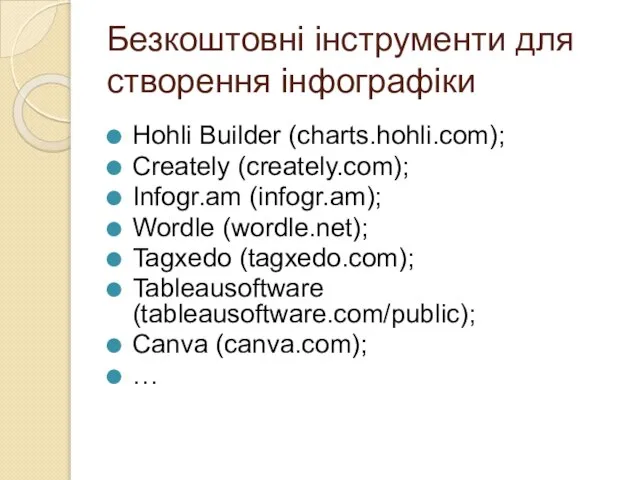 Безкоштовні інструменти для створення інфографіки

- Hohli Builder (charts.hohli.com);
- Creately (creately.com);
- Infogr.am (infogr.am);
- Wordle (wordle.net);
- Tagxedo (tagxedo.com);
- Tableausoftware (tableausoftware.com/public);
- Canva (canva.com);
- …